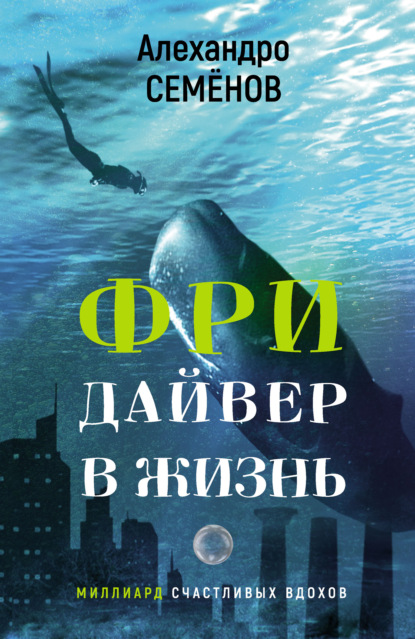 Алехандро
СЕМЁНОВ

ФРИ
ДАЙВЕР
В ЖИЗНЬ

МИЛЛИАРД СЧАСТЛИВЫХ ВДОХОВ